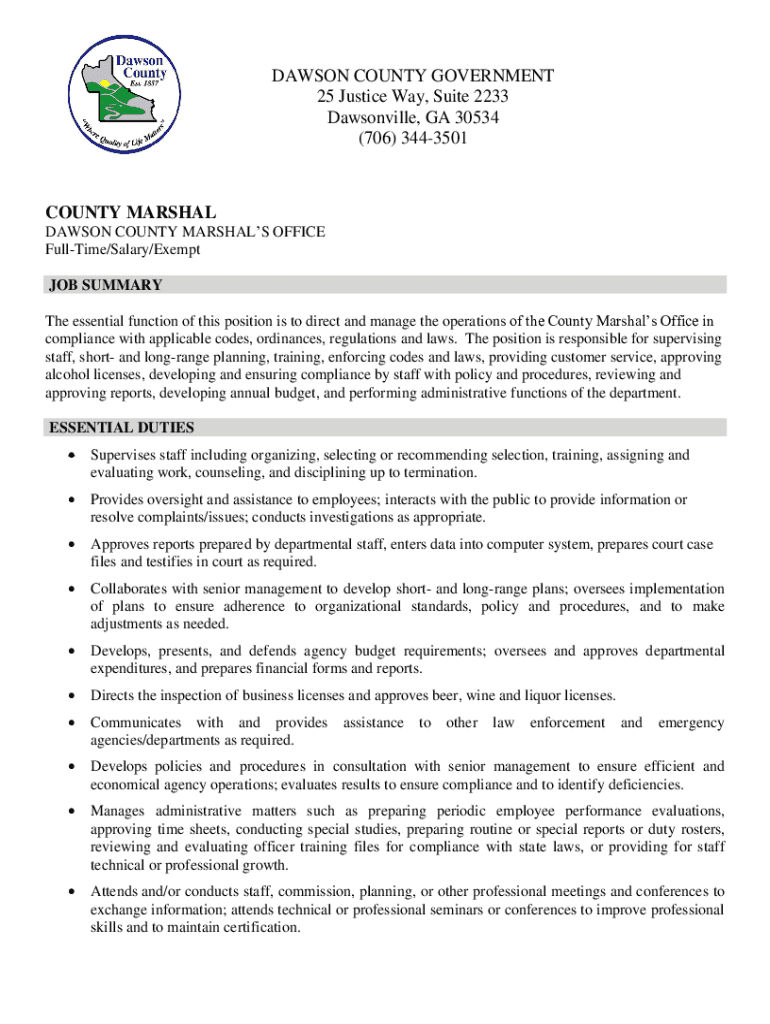 Dawson County
Est. 1857
"Where Quality of Life Matters"

DAWSON COUNTY GOVERNMENT
25 Justice Way, Suite 2233
Dawsonville, GA 30534
(706) 344-3501

COUNTY MARSHAL
DAWSON COUNTY MARSHAL'S OFFICE
Full-Time/Salary/Exempt

JOB SUMMARY

The essential function of this position is to direct and manage the operations of the County Marshal's Office in compliance with applicable codes, ordinances, regulations and laws. The position is responsible for supervising staff, short- and long-range planning, training, enforcing codes and laws, providing customer service, approving alcohol licenses, developing and ensuring compliance by staff with policy and procedures, reviewing and approving reports, developing annual budget, and performing administrative functions of the department.

ESSENTIAL DUTIES

• Supervises staff including organizing, selecting or recommending selection, training, assigning and evaluating work, counseling, and disciplining up to termination.

• Provides oversight and assistance to employees; interacts with the public to provide information or resolve complaints/issues; conducts investigations as appropriate.

• Approves reports prepared by departmental staff, enters data into computer system, prepares court case files and testifies in court as required.

• Collaborates with senior management to develop short- and long-range plans; oversees implementation of plans to ensure adherence to organizational standards, policy and procedures, and to make adjustments as needed.

• Develops, presents, and defends agency budget requirements; oversees and approves departmental expenditures, and prepares financial forms and reports.

• Directs the inspection of business licenses and approves beer, wine and liquor licenses.

• Communicates with and provides assistance to other law enforcement and emergency agencies/departments as required.

• Develops policies and procedures in consultation with senior management to ensure efficient and economical agency operations; evaluates results to ensure compliance and to identify deficiencies.

• Manages administrative matters such as preparing periodic employee performance evaluations, approving time sheets, conducting special studies, preparing routine or special reports or duty rosters, reviewing and evaluating officer training files for compliance with state laws, or providing for staff technical or professional growth.

• Attends and/or conducts staff, commission, planning, or other professional meetings and conferences to exchange information; attends technical or professional seminars or conferences to improve professional skills and to maintain certification.